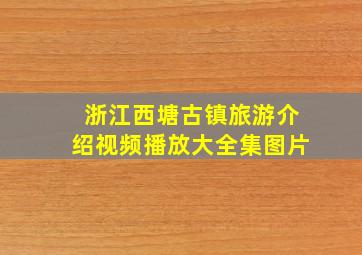 浙江西塘古镇旅游介绍视频播放大全集图片